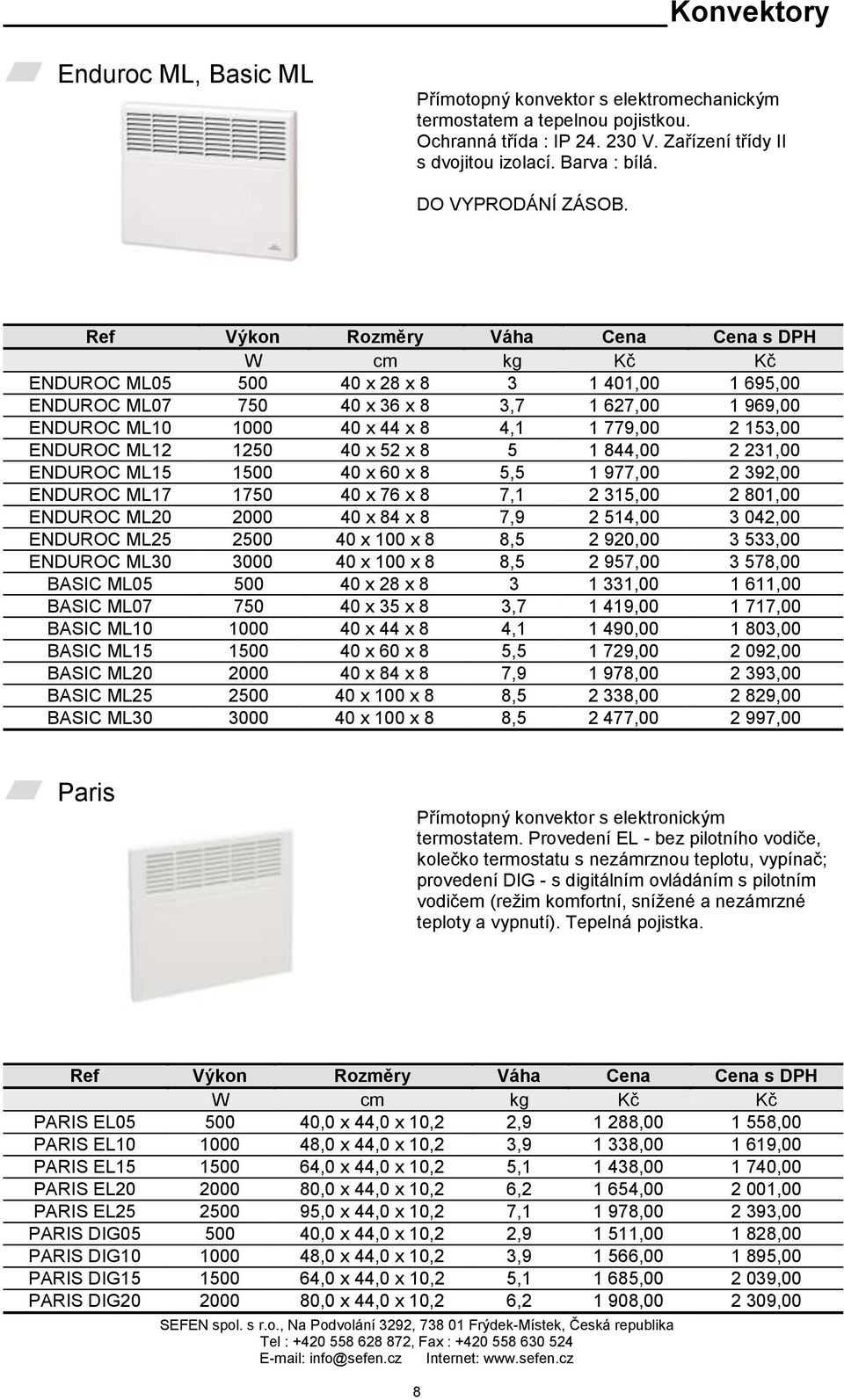 Konvektory

Enduroc ML, Basic ML

Přímotopný konvektor s elektromechanickým termostatem a tepelnou pojistkou. Ochranná třída : IP 24. 230 V. Zařízení třídy II s dvojitou izolací. Barva : bílá.

DO VYPRODÁNÍ ZÁSOB.

| Ref | Výkon | Rozměry | Váha | Cena | Cena s DPH |
|---|---|---|---|---|---|
| | W | cm | kg | Kč | Kč |
| ENDUROC ML05 | 500 | 40 x 28 x 8 | 3 | 1 401,00 | 1 695,00 |
| ENDUROC ML07 | 750 | 40 x 36 x 8 | 3,7 | 1 627,00 | 1 969,00 |
| ENDUROC ML10 | 1000 | 40 x 44 x 8 | 4,1 | 1 779,00 | 2 153,00 |
| ENDUROC ML12 | 1250 | 40 x 52 x 8 | 5 | 1 844,00 | 2 231,00 |
| ENDUROC ML15 | 1500 | 40 x 60 x 8 | 5,5 | 1 977,00 | 2 392,00 |
| ENDUROC ML17 | 1750 | 40 x 76 x 8 | 7,1 | 2 315,00 | 2 801,00 |
| ENDUROC ML20 | 2000 | 40 x 84 x 8 | 7,9 | 2 514,00 | 3 042,00 |
| ENDUROC ML25 | 2500 | 40 x 100 x 8 | 8,5 | 2 920,00 | 3 533,00 |
| ENDUROC ML30 | 3000 | 40 x 100 x 8 | 8,5 | 2 957,00 | 3 578,00 |
| BASIC ML05 | 500 | 40 x 28 x 8 | 3 | 1 331,00 | 1 611,00 |
| BASIC ML07 | 750 | 40 x 35 x 8 | 3,7 | 1 419,00 | 1 717,00 |
| BASIC ML10 | 1000 | 40 x 44 x 8 | 4,1 | 1 490,00 | 1 803,00 |
| BASIC ML15 | 1500 | 40 x 60 x 8 | 5,5 | 1 729,00 | 2 092,00 |
| BASIC ML20 | 2000 | 40 x 84 x 8 | 7,9 | 1 978,00 | 2 393,00 |
| BASIC ML25 | 2500 | 40 x 100 x 8 | 8,5 | 2 338,00 | 2 829,00 |
| BASIC ML30 | 3000 | 40 x 100 x 8 | 8,5 | 2 477,00 | 2 997,00 |

Paris

Přímotopný konvektor s elektronickým termostatem. Provedení EL - bez pilotního vodiče, kolečko termostatu s nezámrznou teplotu, vypínač; provedení DIG - s digitálním ovládáním s pilotním vodičem (režim komfortní, snížené a nezámrzné teploty a vypnutí). Tepelná pojistka.

| Ref | Výkon | Rozměry | Váha | Cena | Cena s DPH |
|---|---|---|---|---|---|
| | W | cm | kg | Kč | Kč |
| PARIS EL05 | 500 | 40,0 x 44,0 x 10,2 | 2,9 | 1 288,00 | 1 558,00 |
| PARIS EL10 | 1000 | 48,0 x 44,0 x 10,2 | 3,9 | 1 338,00 | 1 619,00 |
| PARIS EL15 | 1500 | 64,0 x 44,0 x 10,2 | 5,1 | 1 438,00 | 1 740,00 |
| PARIS EL20 | 2000 | 80,0 x 44,0 x 10,2 | 6,2 | 1 654,00 | 2 001,00 |
| PARIS EL25 | 2500 | 95,0 x 44,0 x 10,2 | 7,1 | 1 978,00 | 2 393,00 |
| PARIS DIG05 | 500 | 40,0 x 44,0 x 10,2 | 2,9 | 1 511,00 | 1 828,00 |
| PARIS DIG10 | 1000 | 48,0 x 44,0 x 10,2 | 3,9 | 1 566,00 | 1 895,00 |
| PARIS DIG15 | 1500 | 64,0 x 44,0 x 10,2 | 5,1 | 1 685,00 | 2 039,00 |
| PARIS DIG20 | 2000 | 80,0 x 44,0 x 10,2 | 6,2 | 1 908,00 | 2 309,00 |

SEFEN spol. s r.o., Na Podvolání 3292, 738 01 Frýdek-Místek, Česká republika
Tel : +420 558 628 872, Fax : +420 558 630 524
E-mail: info@sefen.cz Internet: www.sefen.cz

8